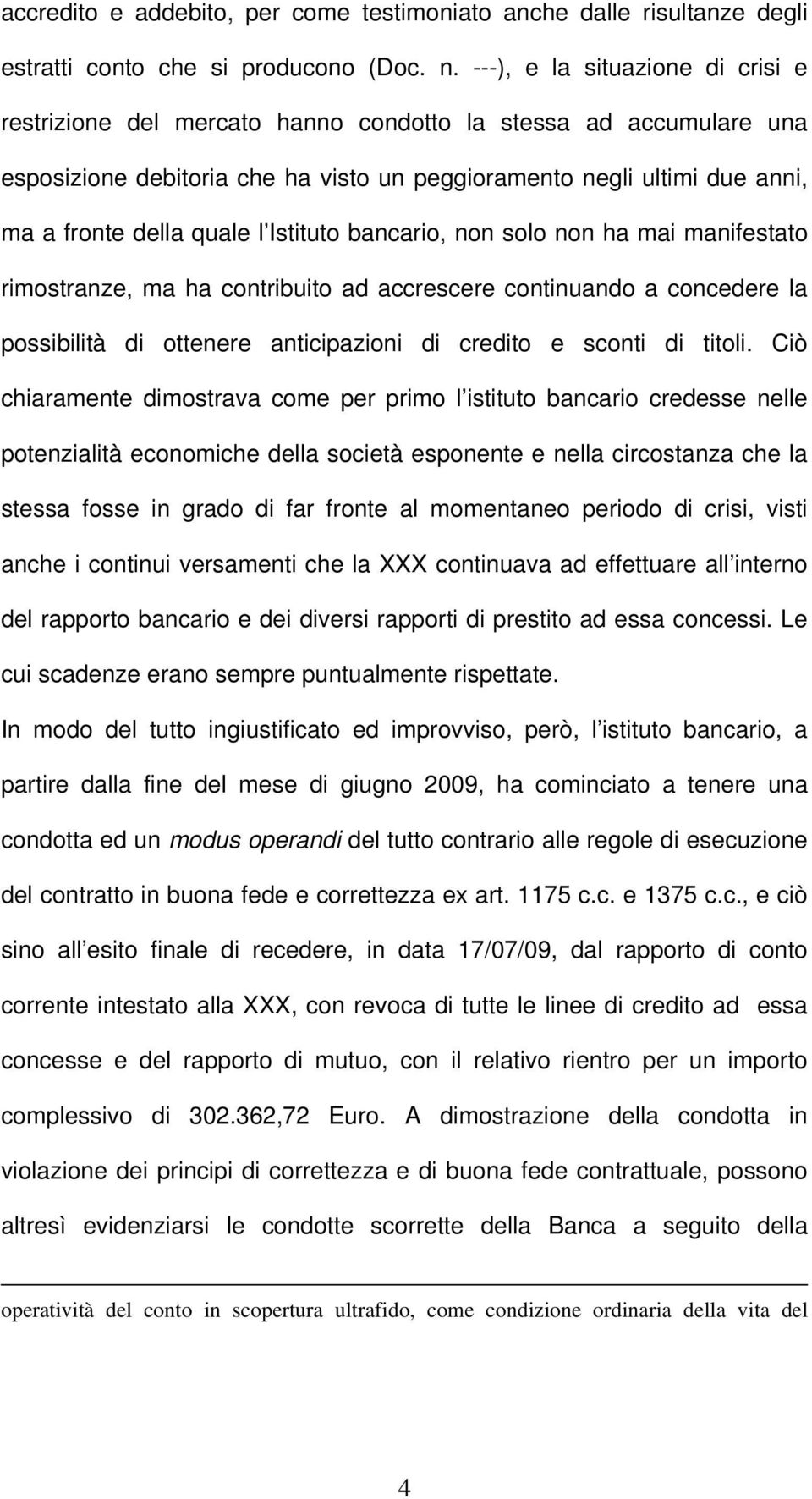 accredito e addebito, per come testimoniato anche dalle risultanze degli estratti conto che si producono (Doc. n. ---), e la situazione di crisi e restrizione del mercato hanno condotto la stessa ad accumulare una esposizione debitoria che ha visto un peggioramento negli ultimi due anni, ma a fronte della quale l Istituto bancario, non solo non ha mai manifestato rimostranze, ma ha contribuito ad accrescere continuando a concedere la possibilità di ottenere anticipazioni di credito e sconti di titoli. Ciò chiaramente dimostrava come per primo l istituto bancario credesse nelle potenzialità economiche della società esponente e nella circostanza che la stessa fosse in grado di far fronte al momentaneo periodo di crisi, visti anche i continui versamenti che la XXX continuava ad effettuare all interno del rapporto bancario e dei diversi rapporti di prestito ad essa concessi. Le cui scadenze erano sempre puntualmente rispettate.

In modo del tutto ingiustificato ed improvviso, però, l istituto bancario, a partire dalla fine del mese di giugno 2009, ha cominciato a tenere una condotta ed un modus operandi del tutto contrario alle regole di esecuzione del contratto in buona fede e correttezza ex art. 1175 c.c. e 1375 c.c., e ciò sino all esito finale di recedere, in data 17/07/09, dal rapporto di conto corrente intestato alla XXX, con revoca di tutte le linee di credito ad essa concesse e del rapporto di mutuo, con il relativo rientro per un importo complessivo di 302.362,72 Euro. A dimostrazione della condotta in violazione dei principi di correttezza e di buona fede contrattuale, possono altresì evidenziarsi le condotte scorrette della Banca a seguito della

operatività del conto in scopertura ultrafido, come condizione ordinaria della vita del

4